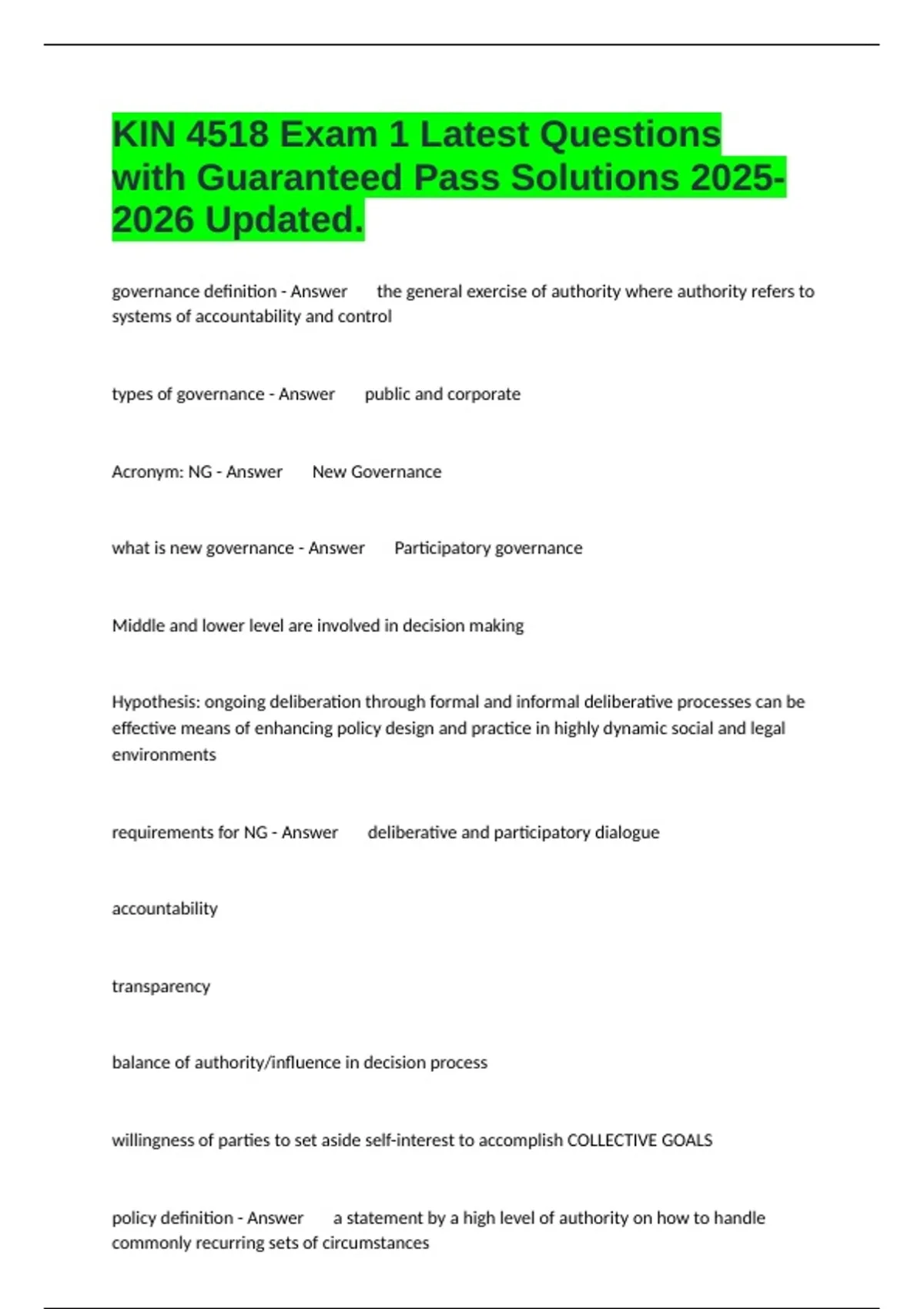 KIN 4518 Exam 1 Latest Questions with Guaranteed Pass Solutions 2025-2026 Updated.

governance definition - Answer the general exercise of authority where authority refers to systems of accountability and control

types of governance - Answer public and corporate

Acronym: NG - Answer New Governance

what is new governance - Answer Participatory governance

Middle and lower level are involved in decision making

Hypothesis: ongoing deliberation through formal and informal deliberative processes can be effective means of enhancing policy design and practice in highly dynamic social and legal environments

requirements for NG - Answer deliberative and participatory dialogue

accountability

transparency

balance of authority/influence in decision process

willingness of parties to set aside self-interest to accomplish COLLECTIVE GOALS

policy definition - Answer a statement by a high level of authority on how to handle commonly recurring sets of circumstances